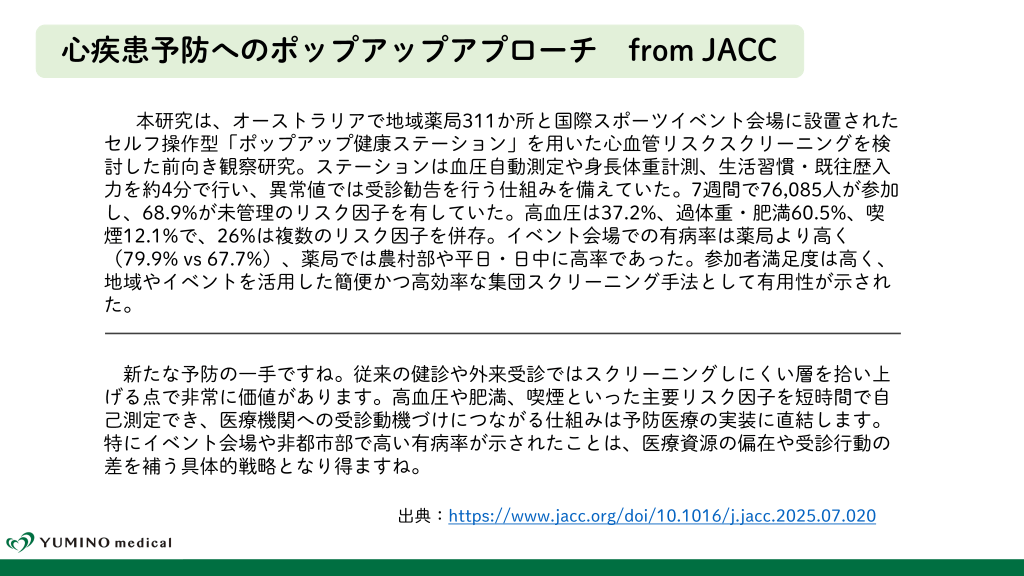 心疾患予防へのポップアップアプローチ from JACC

本研究は、オーストラリアで地域薬局311か所と国際スポーツイベント会場に設置されたセルフ操作型「ポップアップ健康ステーション」を用いた心血管リスクスクリーニングを検討した前向き観察研究。ステーションは血圧自動測定や身長体重計測、生活習慣・既往歴入力を約4分で行い、異常値では受診勧告を行う仕組みを備えていた。7週間で76,085人が参加し、68.9%が未管理のリスク因子を有していた。高血圧は37.2%、過体重・肥満60.5%、喫煙12.1%で、26%は複数のリスク因子を併存。イベント会場での有病率は薬局より高く（79.9% vs 67.7%）、薬局では農村部や平日・日中に高率であった。参加者満足度は高く、地域やイベントを活用した簡便かつ高効率な集団スクリーニング手法として有用性が示された。

新たな予防の一手ですね。従来の健診や外来受診ではスクリーニングしにくい層を拾い上げる点で非常に価値があります。高血圧や肥満、喫煙といった主要リスク因子を短時間で自己測定でき、医療機関への受診動機づけにつながる仕組みは予防医療の実装に直結します。特にイベント会場や非都市部で高い有病率が示されたことは、医療資源の偏在や受診行動の差を補う具体的戦略となり得ますね。

出典：https://www.jacc.org/doi/10.1016/j.jacc.2025.07.020

YUMINO medical